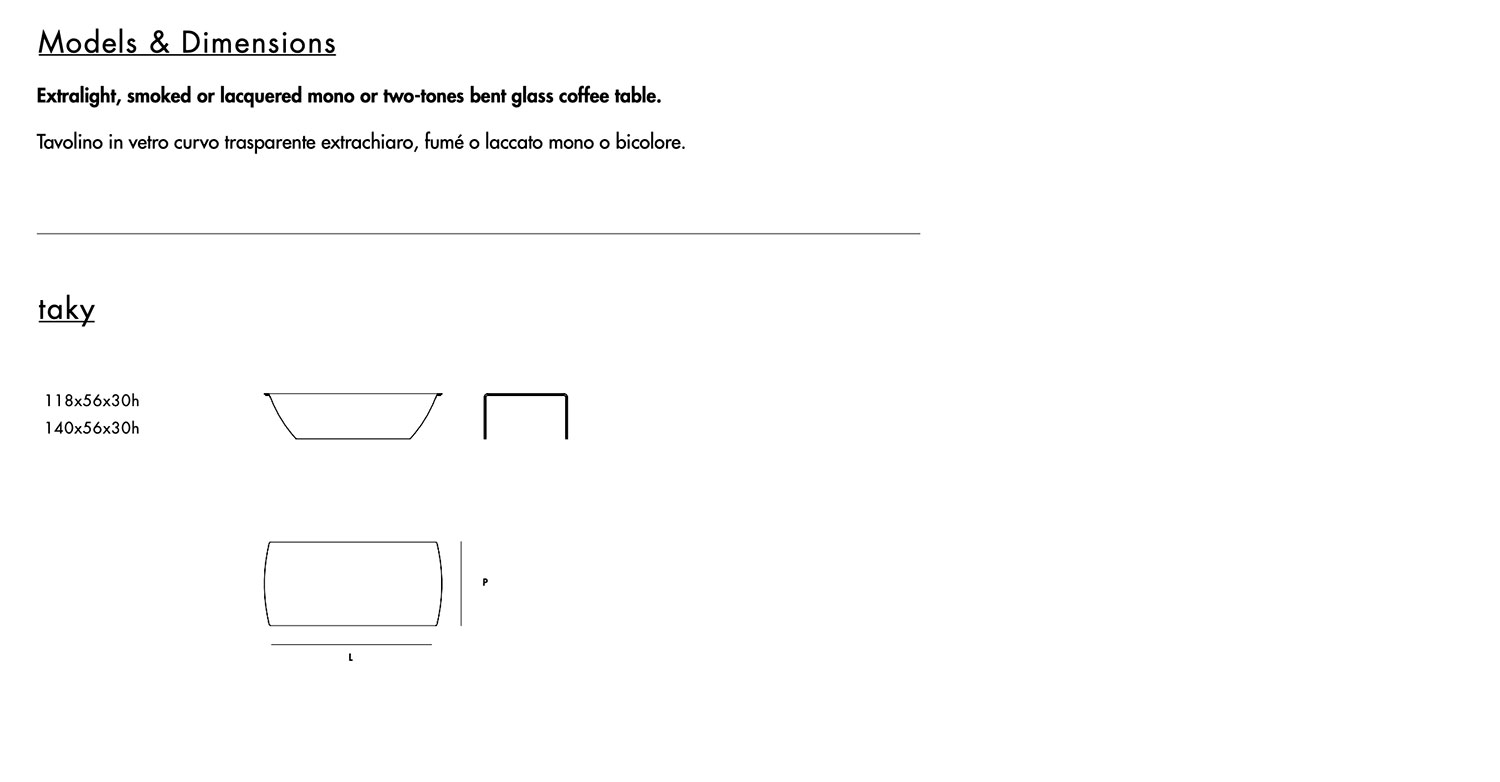 Models & Dimensions

Extralight, smoked or lacquered mono or two-tones bent glass coffee table.

Tavolino in vetro curvo trasparente extrachiaro, fumé o laccato mono o bicolore.

taky

118x56x30h
140x56x30h

P

L